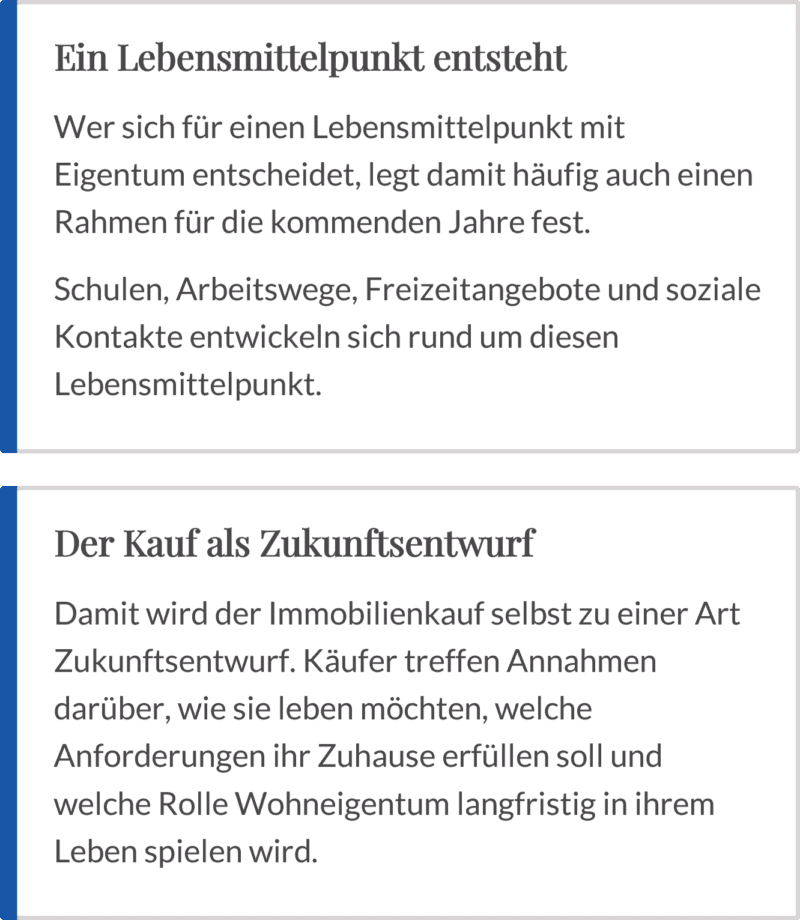 Ein Lebensmittelpunkt entsteht

Wer sich für einen Lebensmittelpunkt mit Eigentum entscheidet, legt damit häufig auch einen Rahmen für die kommenden Jahre fest.

Schulen, Arbeitswege, Freizeitangebote und soziale Kontakte entwickeln sich rund um diesen Lebensmittelpunkt.

Der Kauf als Zukunftsentwurf

Damit wird der Immobilienkauf selbst zu einer Art Zukunftsentwurf. Käufer treffen Annahmen darüber, wie sie leben möchten, welche Anforderungen ihr Zuhause erfüllen soll und welche Rolle Wohneigentum langfristig in ihrem Leben spielen wird.